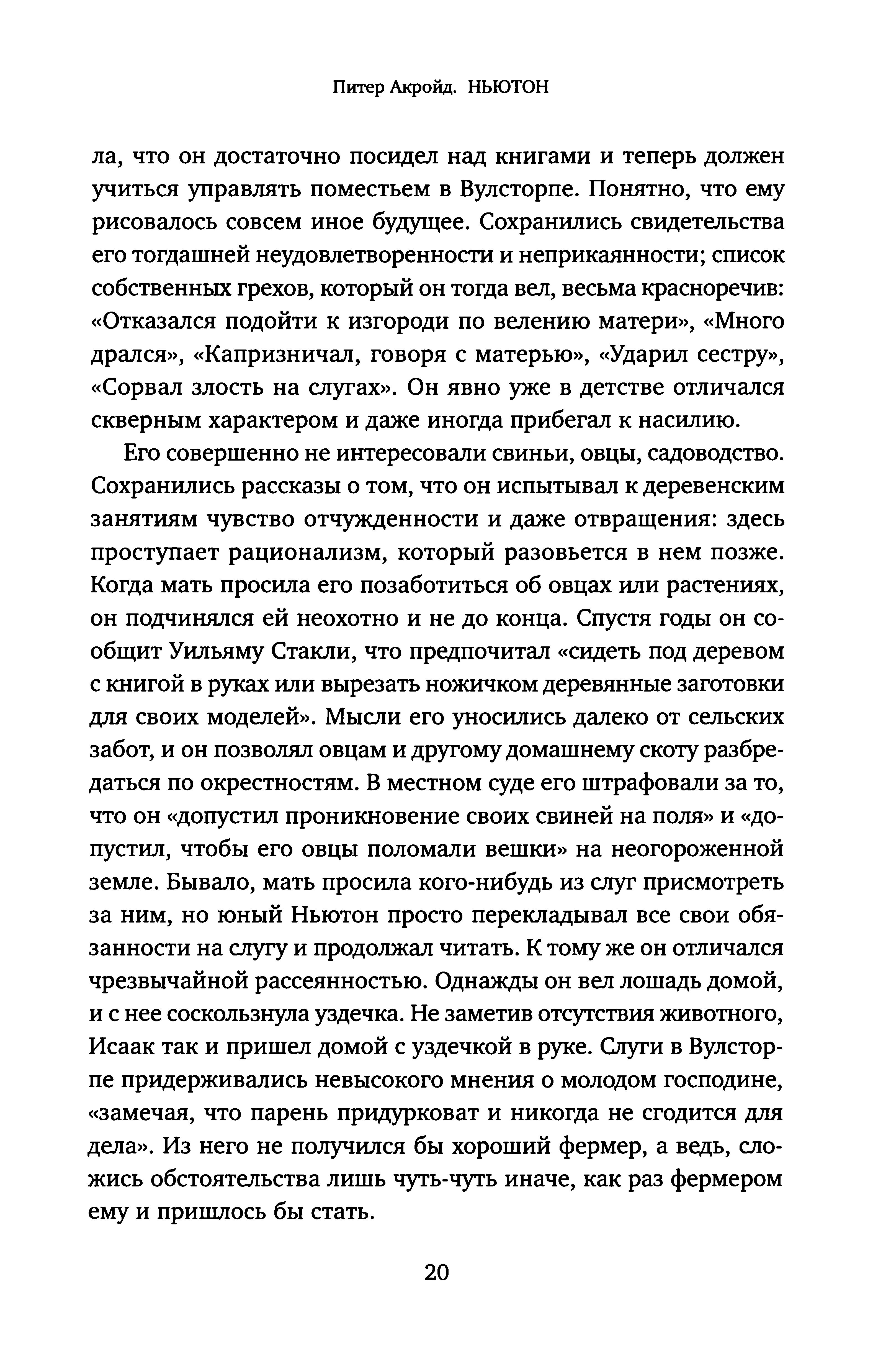 Питер Акройд. НЬЮТОН

ла, что он достаточно посидел над книгами и теперь должен учиться управлять поместьем в Вулсторпе. Понятно, что ему рисовалось совсем иное будущее. Сохранились свидетельства его тогдашней неудовлетворенности и неприкаянности; список собственных грехов, который он тогда вел, весьма красноречив: «Отказался подойти к изгороди по велению матери», «Много дрался», «Капризничал, говоря с матерью», «Ударил сестру», «Сорвал злость на слугах». Он явно уже в детстве отличался скверным характером и даже иногда прибегал к насилию.

Его совершенно не интересовали свиньи, овцы, садоводство. Сохранились рассказы о том, что он испытывал к деревенским занятиям чувство отчужденности и даже отвращения: здесь проступает рационализм, который разовьется в нем позже. Когда мать просила его позаботиться об овцах или растениях, он подчинялся ей неохотно и не до конца. Спустя годы он сообщит Уильяму Стакли, что предпочитал «сидеть под деревом с книгой в руках или вырезать ножичком деревянные заготовки для своих моделей». Мысли его уносились далеко от сельских забот, и он позволял овцам и другому домашнему скоту разбредаться по окрестностям. В местном суде его штрафовали за то, что он «допустил проникновение своих свиней на поля» и «допустил, чтобы его овцы поломали вешки» на неогороженной земле. Бывало, мать просила кого-нибудь из слуг присмотреть за ним, но юный Ньютон просто перекладывал все свои обязанности на слугу и продолжал читать. К тому же он отличался чрезвычайной рассеянностью. Однажды он вел лошадь домой, и с нее соскользнула уздечка. Не заметив отсутствия животного, Исаак так и пришел домой с уздечкой в руке. Слуги в Вулсторпе придерживались невысокого мнения о молодом господине, «замечая, что парень придурковат и никогда не сгодится для дела». Из него не получился бы хороший фермер, а ведь, сложись обстоятельства лишь чуть-чуть иначе, как раз фермером ему и пришлось бы стать.

20